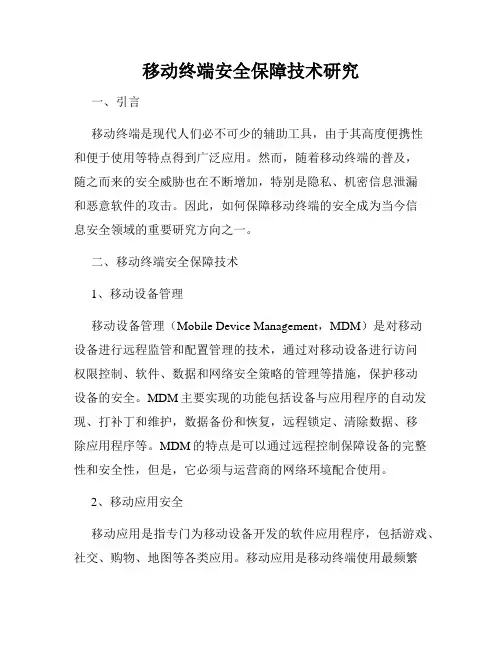 移动终端安全保障技术研究

一、引言

移动终端是现代人们必不可少的辅助工具，由于其高度便携性和便于使用等特点得到广泛应用。然而，随着移动终端的普及，随之而来的安全威胁也在不断增加，特别是隐私、机密信息泄漏和恶意软件的攻击。因此，如何保障移动终端的安全成为当今信息安全领域的重要研究方向之一。

二、移动终端安全保障技术

1、移动设备管理

移动设备管理（Mobile Device Management，MDM）是对移动设备进行远程监管和配置管理的技术，通过对移动设备进行访问权限控制、软件、数据和网络安全策略的管理等措施，保护移动设备的安全。MDM主要实现的功能包括设备与应用程序的自动发现、打补丁和维护，数据备份和恢复，远程锁定、清除数据、移除应用程序等。MDM的特点是可以通过远程控制保障设备的完整性和安全性，但是，它必须与运营商的网络环境配合使用。

2、移动应用安全

移动应用是指专门为移动设备开发的软件应用程序，包括游戏、社交、购物、地图等各类应用。移动应用是移动终端使用最频繁